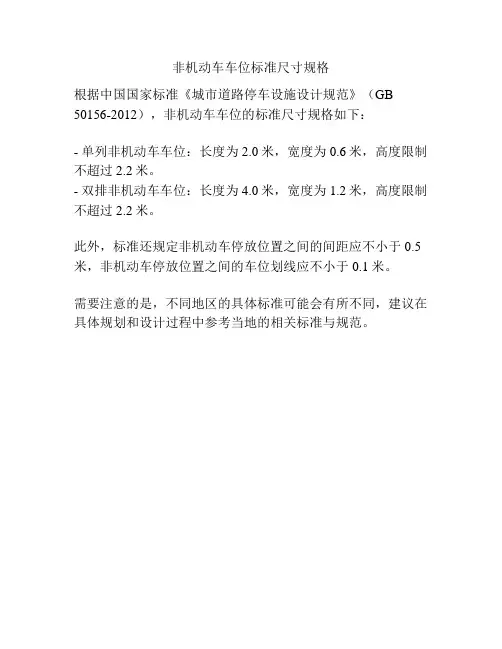 非机动车车位标准尺寸规格

根据中国国家标准《城市道路停车设施设计规范》（GB 50156-2012），非机动车车位的标准尺寸规格如下：

- 单列非机动车车位：长度为2.0米，宽度为0.6米，高度限制不超过2.2米。
- 双排非机动车车位：长度为4.0米，宽度为1.2米，高度限制不超过2.2米。

此外，标准还规定非机动车停放位置之间的间距应不小于0.5米，非机动车停放位置之间的车位划线应不小于0.1米。

需要注意的是，不同地区的具体标准可能会有所不同，建议在具体规划和设计过程中参考当地的相关标准与规范。